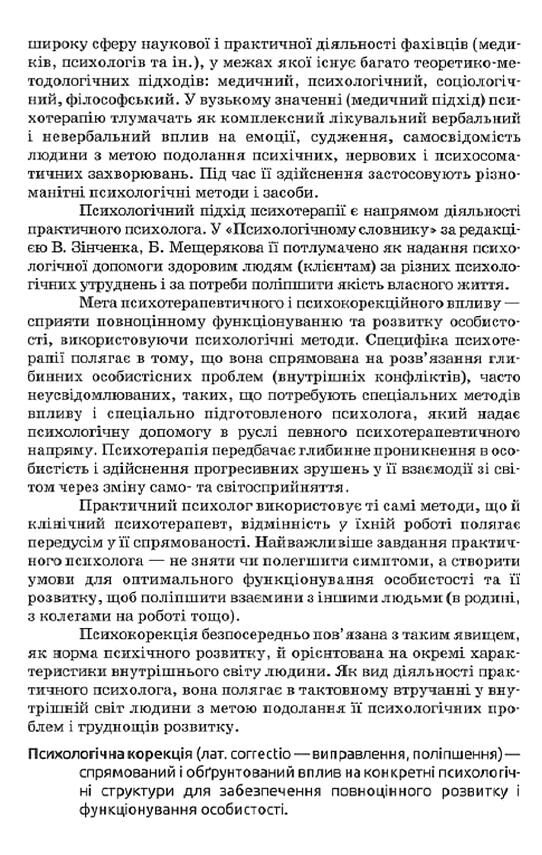 широку сферу наукової і практичної діяльності фахівців (медиків, психологів та ін.), у межах якої існує багато теоретико-методологічних підходів: медичний, психологічний, соціологічний, філософський. У вузькому значенні (медичний підхід) психотерапію тлумачать як комплексний лікувальний вербальний і невербальний вплив на емоції, судження, самосвідомість людини з метою подолання психічних, нервових і психосоматичних захворювань. Під час її здійснення застосовують різноманітні психологічні методи і засоби.

Психологічний підхід психотерапії є напрямом діяльності практичного психолога. У «Психологічному словнику» за редакцією В. Зінченка, Б. Мещерякова її потлумачено як надання психологічної допомоги здоровим людям (клієнтам) за різних психологічних утруднень і за потреби поліпшити якість власного життя.

Мета психотерапевтичного і психокорекційного впливу — сприяти повноцінному функціонуванню та розвитку особистості, використовуючи психологічні методи. Специфіка психотерапії полягає в тому, що вона спрямована на розв'язання глибинних особистісних проблем (внутрішніх конфліктів), часто неусвідомлюваних, таких, що потребують спеціальних методів впливу і спеціально підготовленого психолога, який надає психологічну допомогу в руслі певного психотерапевтичного напряму. Психотерапія передбачає глибинне проникнення в особистість і здійснення прогресивних зрушень у її взаємодії зі світом через зміну само- та світосприйняття.

Практичний психолог використовує ті самі методи, що й клінічний психотерапевт, відмінність у їхній роботі полягає передусім у її спрямованості. Найважливіше завдання практичного психолога — не зняти чи полегшити симптоми, а створити умови для оптимального функціонування особистості та її розвитку, щоб поліпшити взаємини з іншими людьми (в родині, з колегами на роботі тощо).

Психокорекція безпосередньо пов'язана з таким явищем, як норма психічного розвитку, й орієнтована на окремі характеристики внутрішнього світу людини. Як вид діяльності практичного психолога, вона полягає в тактовному втручанні у внутрішній світ людини з метою подолання її психологічних проблем і труднощів розвитку.

Психологічна корекція (лат. correctio — виправлення, поліпшення) — спрямований і обґрунтований вплив на конкретні психологічні структури для забезпечення повноцінного розвитку і функціонування особистості.